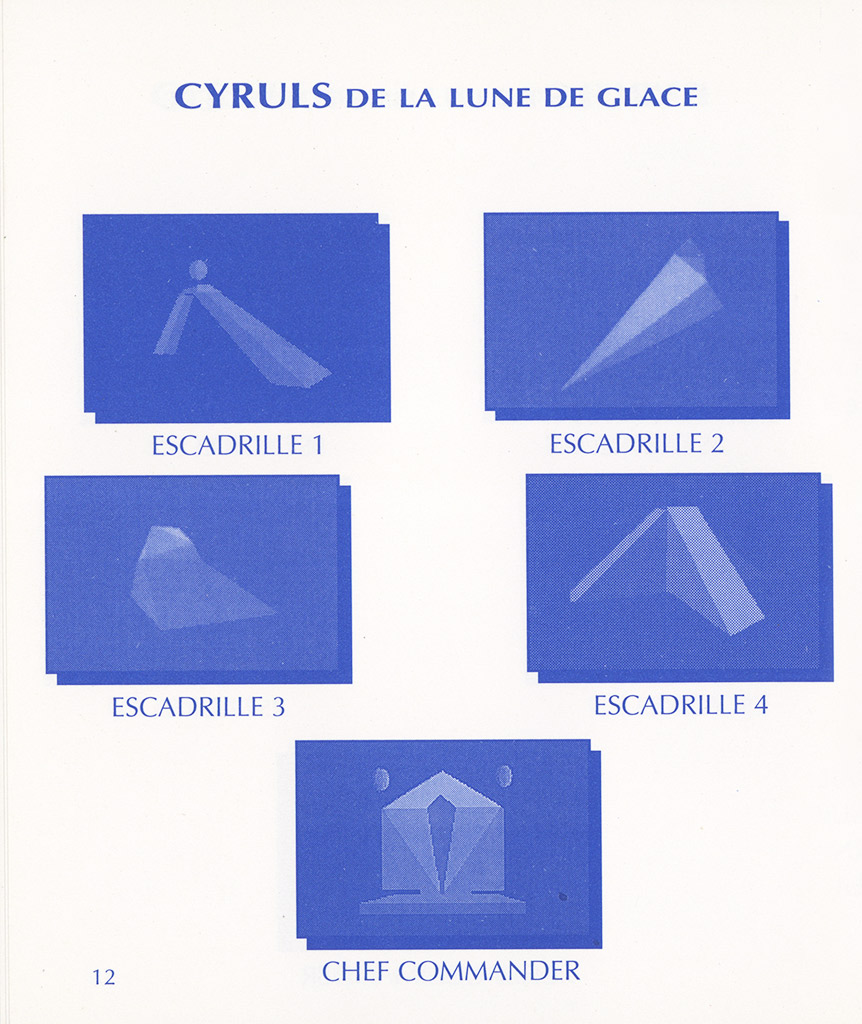 CYRULS DE LA LUNE DE GLACE

ESCADRILLE 1

ESCADRILLE 2

ESCADRILLE 3

ESCADRILLE 4

CHEF COMMANDER

12